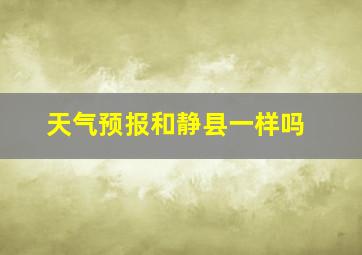 天气预报和静县一样吗